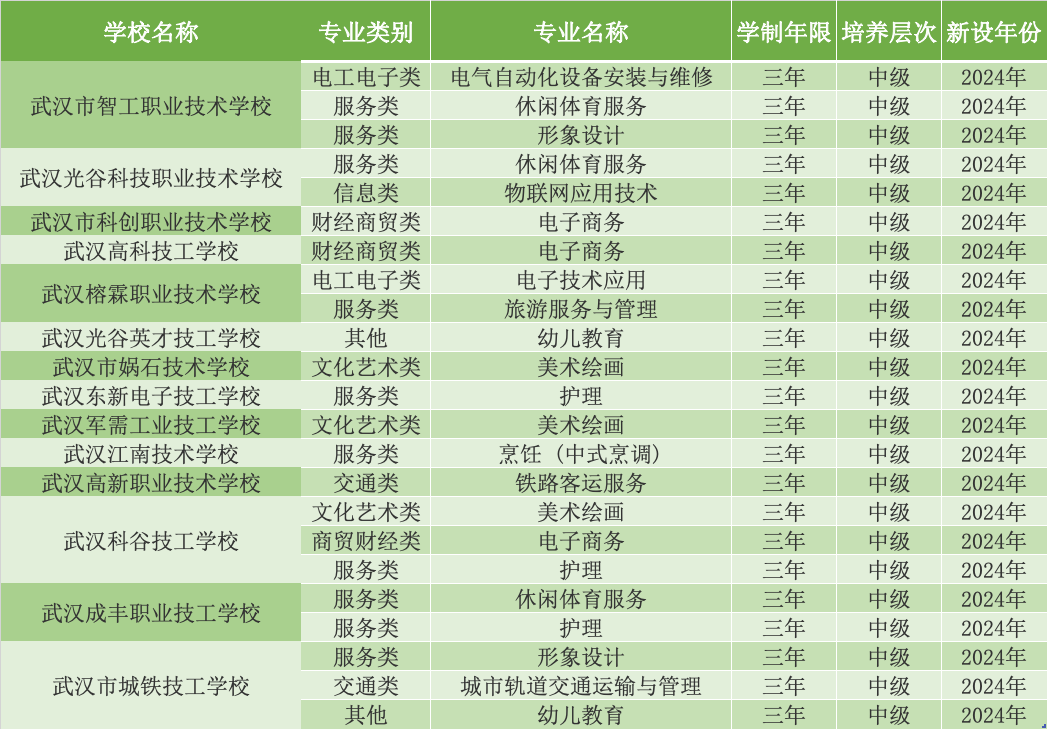 | 学校名称 | 专业类别 | 专业名称 | 学制年限 | 培养层次 | 新设年份 |
|---|---|---|---|---|---|
| 武汉市智工职业技术学校 | 电工电子类 | 电气自动化设备安装与维修 | 三年 | 中级 | 2024年 |
|  | 服务类 | 休闲体育服务 | 三年 | 中级 | 2024年 |
|  | 服务类 | 形象设计 | 三年 | 中级 | 2024年 |
| 武汉光谷科技职业技术学校 | 服务类 | 休闲体育服务 | 三年 | 中级 | 2024年 |
|  | 信息类 | 物联网应用技术 | 三年 | 中级 | 2024年 |
| 武汉市科创职业技术学校 | 财经商贸类 | 电子商务 | 三年 | 中级 | 2024年 |
| 武汉高科技工学校 | 财经商贸类 | 电子商务 | 三年 | 中级 | 2024年 |
| 武汉榕霖职业技术学校 | 电工电子类 | 电子技术应用 | 三年 | 中级 | 2024年 |
|  | 服务类 | 旅游服务与管理 | 三年 | 中级 | 2024年 |
| 武汉光谷英才技工学校 | 其他 | 幼儿教育 | 三年 | 中级 | 2024年 |
| 武汉市娲石技术学校 | 文化艺术类 | 美术绘画 | 三年 | 中级 | 2024年 |
| 武汉东新电子技工学校 | 服务类 | 护理 | 三年 | 中级 | 2024年 |
| 武汉军需工业技工学校 | 文化艺术类 | 美术绘画 | 三年 | 中级 | 2024年 |
| 武汉江南技术学校 | 服务类 | 烹饪（中式烹调） | 三年 | 中级 | 2024年 |
| 武汉高新职业技术学校 | 交通类 | 铁路客运服务 | 三年 | 中级 | 2024年 |
| 武汉科谷技工学校 | 文化艺术类 | 美术绘画 | 三年 | 中级 | 2024年 |
|  | 商贸财经类 | 电子商务 | 三年 | 中级 | 2024年 |
|  | 服务类 | 护理 | 三年 | 中级 | 2024年 |
| 武汉成丰职业技工学校 | 服务类 | 休闲体育服务 | 三年 | 中级 | 2024年 |
|  | 服务类 | 护理 | 三年 | 中级 | 2024年 |
| 武汉市城铁技工学校 | 服务类 | 形象设计 | 三年 | 中级 | 2024年 |
|  | 交通类 | 城市轨道交通运输与管理 | 三年 | 中级 | 2024年 |
|  | 其他 | 幼儿教育 | 三年 | 中级 | 2024年 |